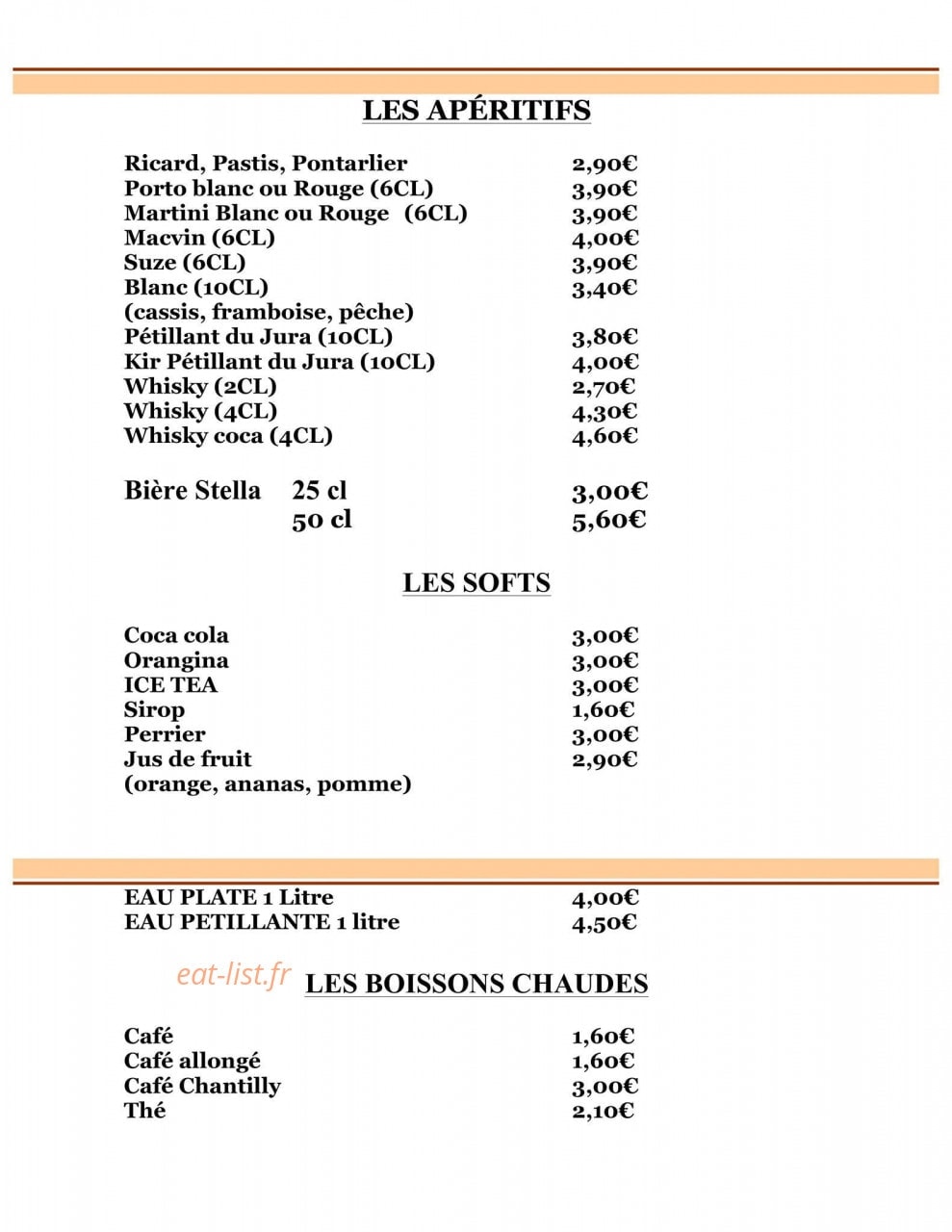 LES APÉRITIFS

Ricard, Pastis, Pontarlier 2,90€
Porto blanc ou Rouge (6CL) 3,90€
Martini Blanc ou Rouge (6CL) 3,90€
Macvin (6CL) 4,00€
Suze (6CL) 3,90€
Blanc (10CL) 3,40€
(cassis, framboise, pêche)
Pétillant du Jura (10CL) 3,80€
Kir Pétillant du Jura (10CL) 4,00€
Whisky (2CL) 2,70€
Whisky (4CL) 4,30€
Whisky coca (4CL) 4,60€

Bière Stella 25 cl 3,00€
50 cl 5,60€

LES SOFTS

Coca cola 3,00€
Orangina 3,00€
ICE TEA 3,00€
Sirop 1,60€
Perrier 3,00€
Jus de fruit 2,90€
(orange, ananas, pomme)

EAU PLATE 1 Litre 4,00€
EAU PETILLANTE 1 litre 4,50€

eat-list.fr

LES BOISSONS CHAUDES

Café 1,60€
Café allongé 1,60€
Café Chantilly 3,00€
Thé 2,10€